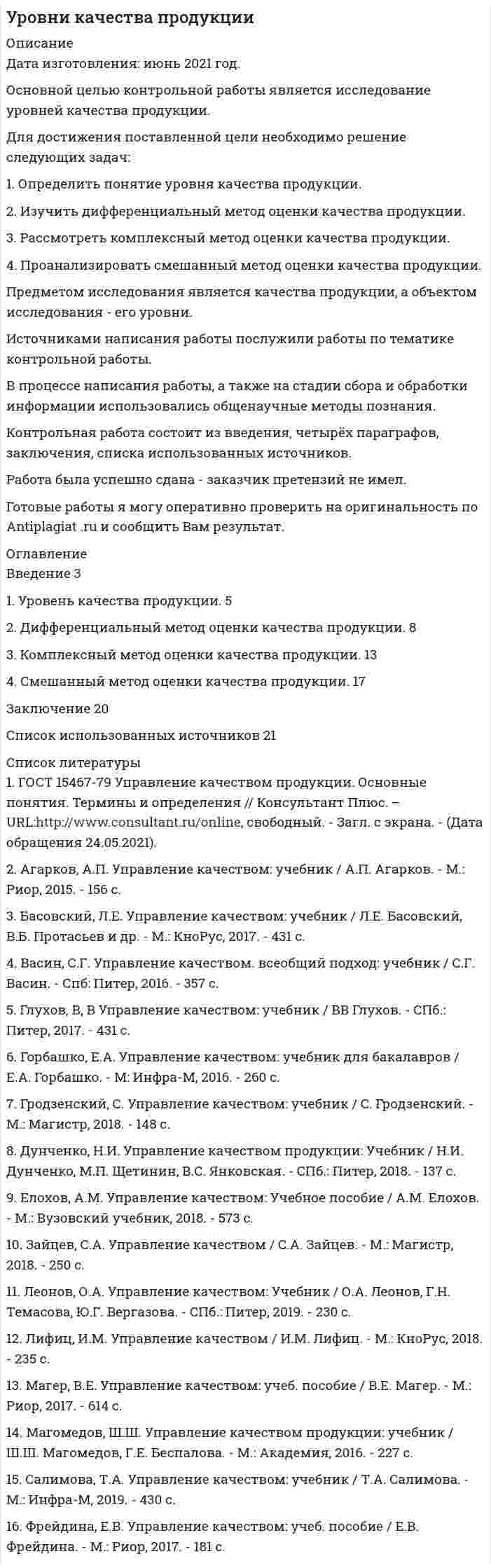 Уровни качества продукции

Описание
Дата изготовления: июнь 2021 год.

Основной целью контрольной работы является исследование уровней качества продукции.

Для достижения поставленной цели необходимо решение следующих задач:

1. Определить понятие уровня качества продукции.

2. Изучить дифференциальный метод оценки качества продукции.

3. Рассмотреть комплексный метод оценки качества продукции.

4. Проанализировать смешанный метод оценки качества продукции.

Предметом исследования является качества продукции, а объектом исследования - его уровни.

Источниками написания работы послужили работы по тематике контрольной работы.

В процессе написания работы, а также на стадии сбора и обработки информации использовались общенаучные методы познания.

Контрольная работа состоит из введения, четырёх параграфов, заключения, списка использованных источников.

Работа была успешно сдана - заказчик претензий не имел.

Готовые работы я могу оперативно проверить на оригинальность по Antiplagiat .ru и сообщить Вам результат.

Оглавление
Введение 3

1. Уровень качества продукции. 5

2. Дифференциальный метод оценки качества продукции. 8

3. Комплексный метод оценки качества продукции. 13

4. Смешанный метод оценки качества продукции. 17

Заключение 20

Список использованных источников 21

Список литературы
1. ГОСТ 15467-79 Управление качеством продукции. Основные понятия. Термины и определения // Консультант Плюс. – URL:http://www.consultant.ru/online, свободный. - Загл. с экрана. - (Дата обращения 24.05.2021).

2. Агарков, А.П. Управление качеством: учебник / А.П. Агарков. - М.: Риор, 2015. - 156 с.

3. Басовский, Л.Е. Управление качеством: учебник / Л.Е. Басовский, В.Б. Протасьев и др. - М.: КноРус, 2017. - 431 с.

4. Васин, С.Г. Управление качеством. всеобщий подход: учебник / С.Г. Васин. - Спб: Питер, 2016. - 357 с.

5. Глухов, В, В Управление качеством: учебник / ВВ Глухов. - СПб.: Питер, 2017. - 431 с.

6. Горбашко, Е.А. Управление качеством: учебник для бакалавров / Е.А. Горбашко. - М: Инфра-М, 2016. - 260 с.

7. Гродзенский, С. Управление качеством: учебник / С. Гродзенский. - М.: Магистр, 2018. - 148 с.

8. Дунченко, Н.И. Управление качеством продукции: Учебник / Н.И. Дунченко, М.П. Щетинин, В.С. Янковская. - СПб.: Питер, 2018. - 137 с.

9. Елохов, А.М. Управление качеством: Учебное пособие / А.М. Елохов. - М.: Вузовский учебник, 2018. - 573 с.

10. Зайцев, С.А. Управление качеством / С.А. Зайцев. - М.: Магистр, 2018. - 250 с.

11. Леонов, О.А. Управление качеством: Учебник / О.А. Леонов, Г.Н. Темасова, Ю.Г. Вергазова. - СПб.: Питер, 2019. - 230 с.

12. Лифиц, И.М. Управление качеством / И.М. Лифиц. - М.: КноРус, 2018. - 235 с.

13. Магер, В.Е. Управление качеством: учеб. пособие / В.Е. Магер. - М.: Риор, 2017. - 614 с.

14. Магомедов, Ш.Ш. Управление качеством продукции: учебник / Ш.Ш. Магомедов, Г.Е. Беспалова. - М.: Академия, 2016. - 227 с.

15. Салимова, Т.А. Управление качеством: учебник / Т.А. Салимова. - М.: Инфра-М, 2019. - 430 с.

16. Фрейдина, Е.В. Управление качеством: учеб. пособие / Е.В. Фрейдина. - М.: Риор, 2017. - 181 с.